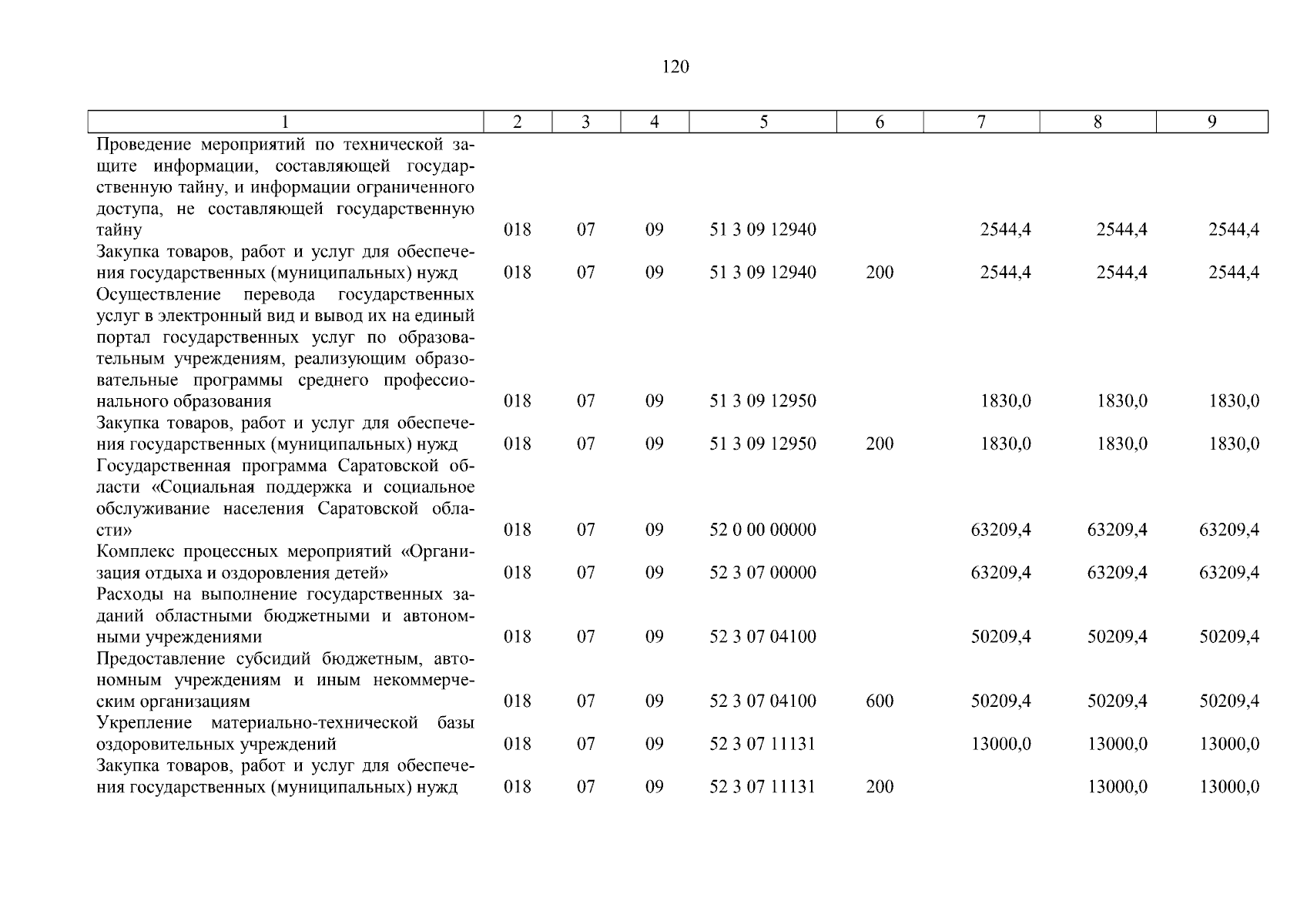 120

| 1 | 2 | 3 | 4 | 5 | 6 | 7 | 8 | 9 |
|---|---|---|---|---|---|---|---|---|
| Проведение мероприятий по технической защите информации, составляющей государственную тайну, и информации ограниченного доступа, не составляющей государственную тайну | 018 | 07 | 09 | 51 3 09 12940 | | 2544,4 | 2544,4 | 2544,4 |
| Закупка товаров, работ и услуг для обеспечения государственных (муниципальных) нужд | 018 | 07 | 09 | 51 3 09 12940 | 200 | 2544,4 | 2544,4 | 2544,4 |
| Осуществление перевода государственных услуг в электронный вид и вывод их на единый портал государственных услуг по образовательным учреждениям, реализующим образовательные программы среднего профессионального образования | 018 | 07 | 09 | 51 3 09 12950 | | 1830,0 | 1830,0 | 1830,0 |
| Закупка товаров, работ и услуг для обеспечения государственных (муниципальных) нужд | 018 | 07 | 09 | 51 3 09 12950 | 200 | 1830,0 | 1830,0 | 1830,0 |
| Государственная программа Саратовской области «Социальная поддержка и социальное обслуживание населения Саратовской области» | 018 | 07 | 09 | 52 0 00 00000 | | 63209,4 | 63209,4 | 63209,4 |
| Комплекс процессных мероприятий «Организация отдыха и оздоровления детей» | 018 | 07 | 09 | 52 3 07 00000 | | 63209,4 | 63209,4 | 63209,4 |
| Расходы на выполнение государственных заданий областными бюджетными и автономными учреждениями | 018 | 07 | 09 | 52 3 07 04100 | | 50209,4 | 50209,4 | 50209,4 |
| Предоставление субсидий бюджетным, автономным учреждениям и иным некоммерческим организациям | 018 | 07 | 09 | 52 3 07 04100 | 600 | 50209,4 | 50209,4 | 50209,4 |
| Укрепление материально-технической базы оздоровительных учреждений | 018 | 07 | 09 | 52 3 07 11131 | | 13000,0 | 13000,0 | 13000,0 |
| Закупка товаров, работ и услуг для обеспечения государственных (муниципальных) нужд | 018 | 07 | 09 | 52 3 07 11131 | 200 | | 13000,0 | 13000,0 |